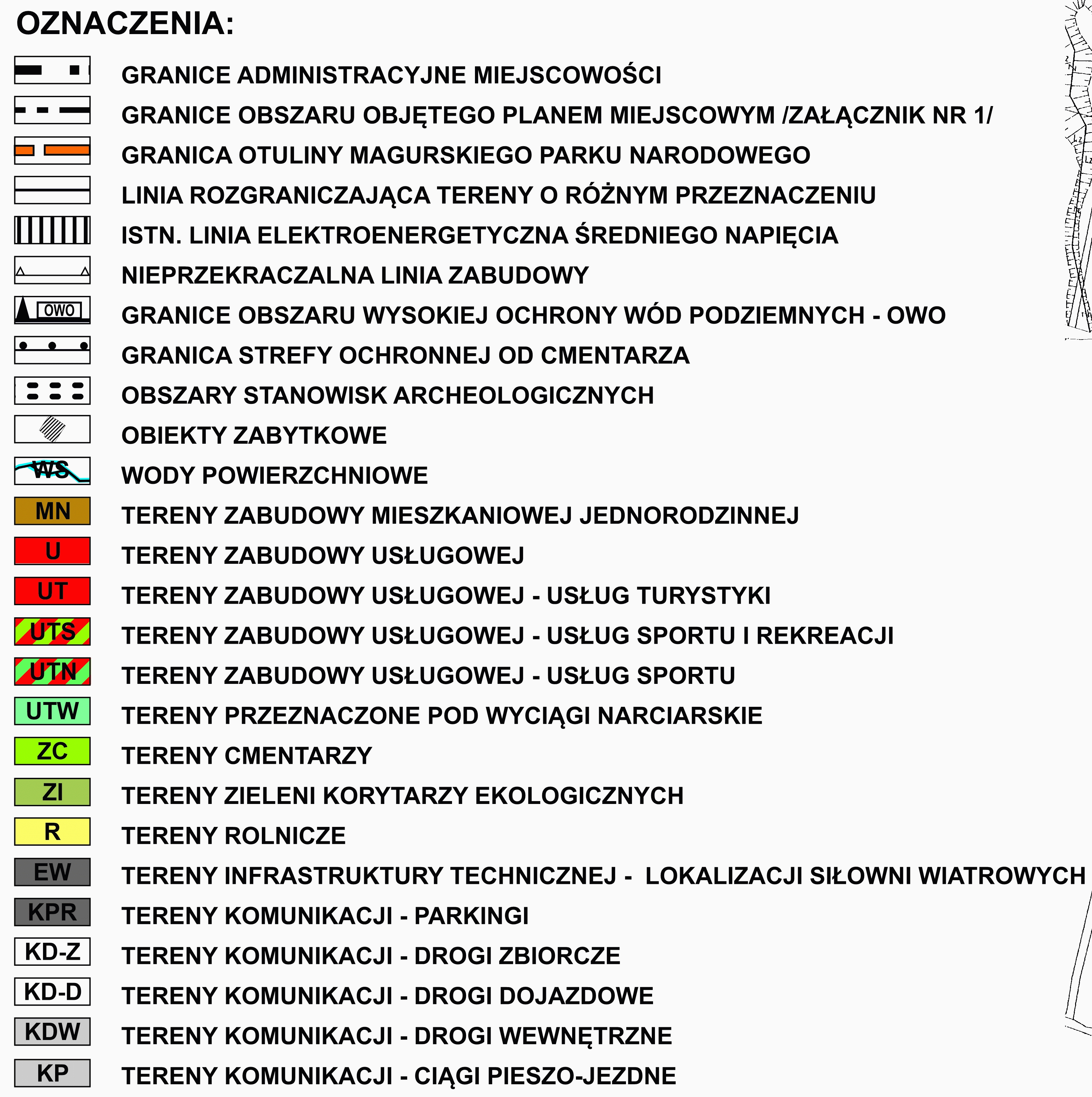 OZNACZENIA:

GRANICE ADMINISTRACYJNE MIEJSCOWOŚCI

GRANICE OBSZARU OBJĘTEGO PLANEM MIEJSCOWYM /ZAŁĄCZNIK NR 1/

GRANICA OTULINY MAGURSKIEGO PARKU NARODOWEGO

LINIA ROZGRANICZAJĄCA TERENY O RÓŻNYM PRZEZNACZENIU

ISTN. LINIA ELEKTROENERGETYCZNA ŚREDNIEGO NAPIĘCIA

NIEPRZEKRACZALNA LINIA ZABUDOWY

OWO GRANICE OBSZARU WYSOKIEJ OCHRONY WÓD PODZIEMNYCH - OWO

GRANICA STREFY OCHRONNEJ OD CMENTARZA

OBSZARY STANOWISK ARCHEOLOGICZNYCH

OBIEKTY ZABYTKOWE

WS WODY POWIERZCHNIOWE

MN TERENY ZABUDOWY MIESZKANIOWEJ JEDNORODZINNEJ

U TERENY ZABUDOWY USŁUGOWEJ

UT TERENY ZABUDOWY USŁUGOWEJ - USŁUG TURYSTYKI

UTS TERENY ZABUDOWY USŁUGOWEJ - USŁUG SPORTU I REKREACJI

UTN TERENY ZABUDOWY USŁUGOWEJ - USŁUG SPORTU

UTW TERENY PRZEZNACZONE POD WYCIĄGI NARCIARSKIE

ZC TERENY CMENTARZY

ZI TERENY ZIELENI KORYTARZY EKOLOGICZNYCH

R TERENY ROLNICZE

EW TERENY INFRASTRUKTURY TECHNICZNEJ - LOKALIZACJI SIŁOWNI WIATROWYCH

KPR TERENY KOMUNIKACJI - PARKINGI

KD-Z TERENY KOMUNIKACJI - DROGI ZBIORCZE

KD-D TERENY KOMUNIKACJI - DROGI DOJAZDOWE

KDW TERENY KOMUNIKACJI - DROGI WEWNĘTRZNE

KP TERENY KOMUNIKACJI - CIĄGI PIESZO-JEZDNE